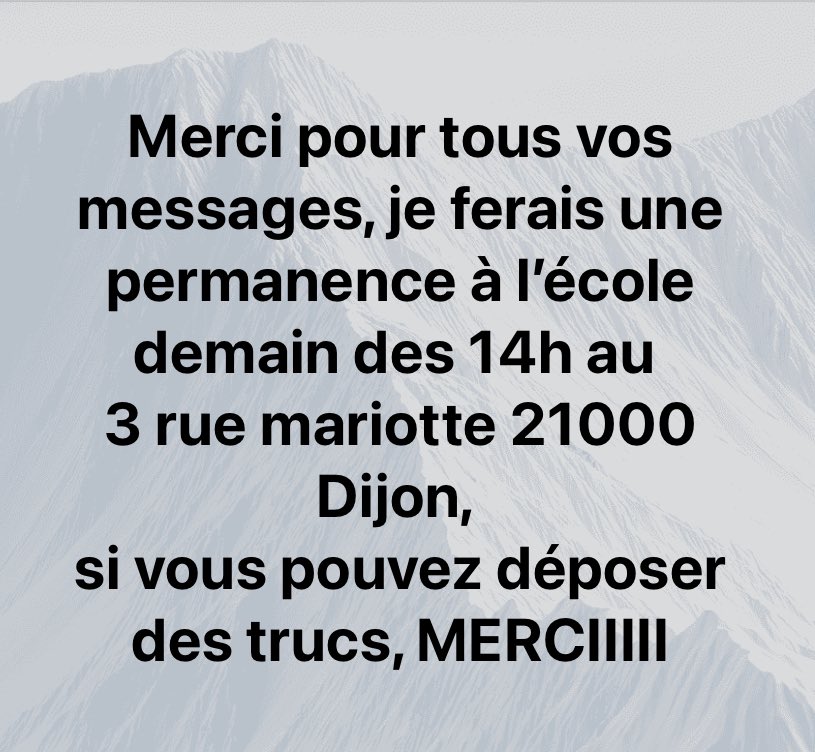 Merci pour tous vos messages, je ferais une permanence à l'école demain des 14h au 3 rue mariotte 21000 Dijon,
si vous pouvez déposer des trucs, MERCIIIIII